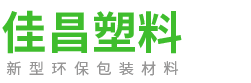 佳昌塑料
新型环保包装材料